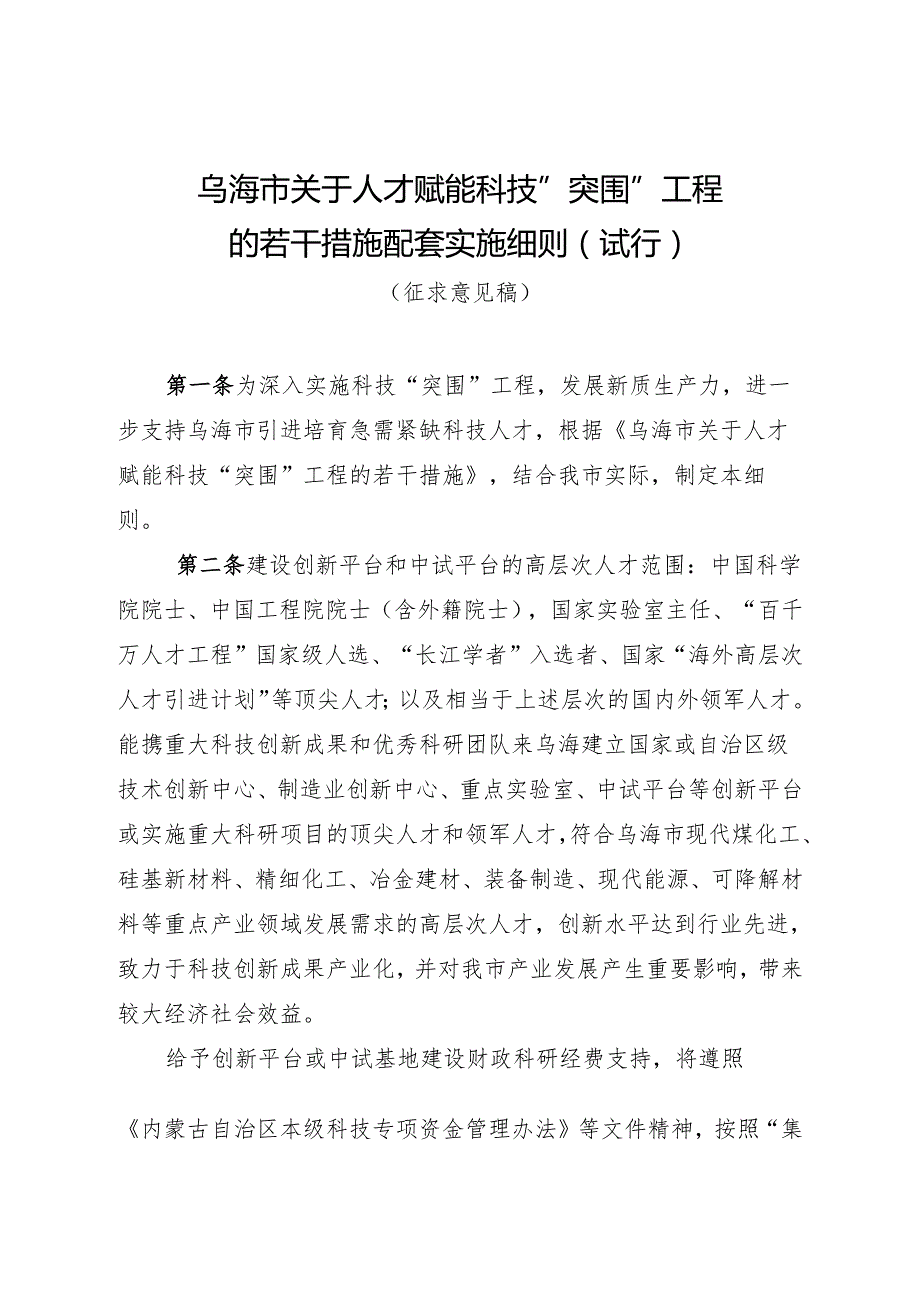 乌海市关于人才赋能科技”突围”工程的若干措施配套实施细则（试行）

（征求意见稿）

第一条为深入实施科技“突围”工程，发展新质生产力，进一步支持乌海市引进培育急需紧缺科技人才，根据《乌海市关于人才赋能科技“突围”工程的若干措施》，结合我市实际，制定本细则。

第二条建设创新平台和中试平台的高层次人才范围：中国科学院院士、中国工程院院士（含外籍院士），国家实验室主任、“百千万人才工程”国家级人选、“长江学者”入选者、国家“海外高层次人才引进计划”等顶尖人才；以及相当于上述层次的国内外领军人才。能携重大科技创新成果和优秀科研团队来乌海建立国家或自治区级技术创新中心、制造业创新中心、重点实验室、中试平台等创新平台或实施重大科研项目的顶尖人才和领军人才，符合乌海市现代煤化工、硅基新材料、精细化工、冶金建材、装备制造、现代能源、可降解材料等重点产业领域发展需求的高层次人才，创新水平达到行业先进，致力于科技创新成果产业化，并对我市产业发展产生重要影响，带来较大经济社会效益。

给予创新平台或中试基地建设财政科研经费支持，将遵照

《内蒙古自治区本级科技专项资金管理办法》等文件精神，按照“集